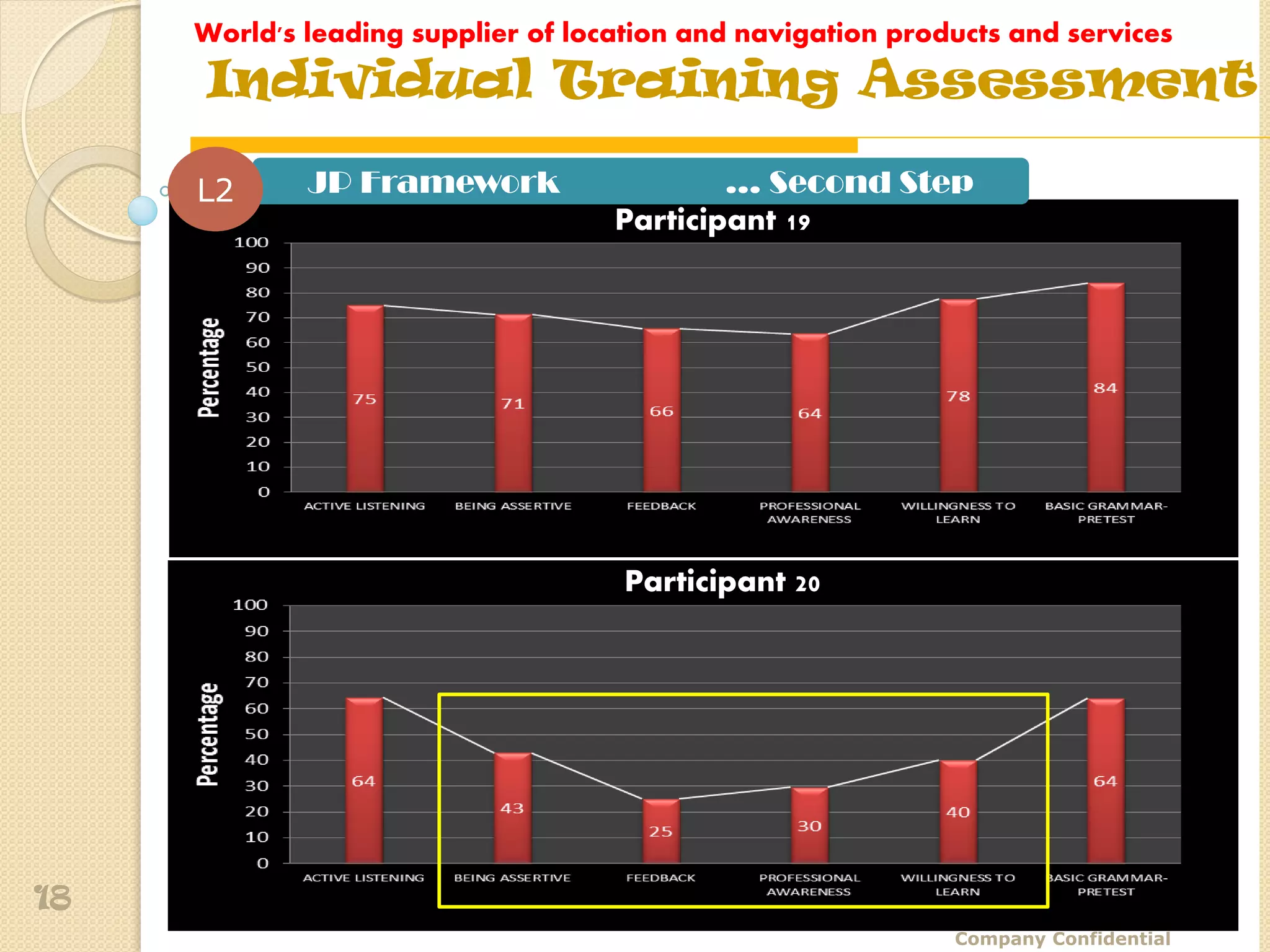 World's leading supplier of location and navigation products and services

Individual Training Assessment

L2

JP Framework ... Second Step

Participant 19

Percentage

100
90
80
70
60
50
40
30
20
10
0

75 71 66 64 78 84

ACTIVE LISTENING
BEING ASSERTIVE
FEEDBACK
PROFESSIONAL AWARENESS
WILLINGNESS TO LEARN
BASIC GRAMMAR-PRETEST

Participant 20

Percentage

100
90
80
70
60
50
40
30
20
10
0

64 43 25 30 40 64

ACTIVE LISTENING
BEING ASSERTIVE
FEEDBACK
PROFESSIONAL AWARENESS
WILLINGNESS TO LEARN
BASIC GRAMMAR-PRETEST

18

Company Confidential